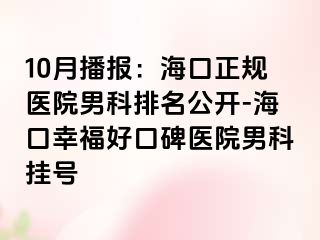 10月播报：海口正规医院男科排名公开-海口幸福好口碑医院男科挂号